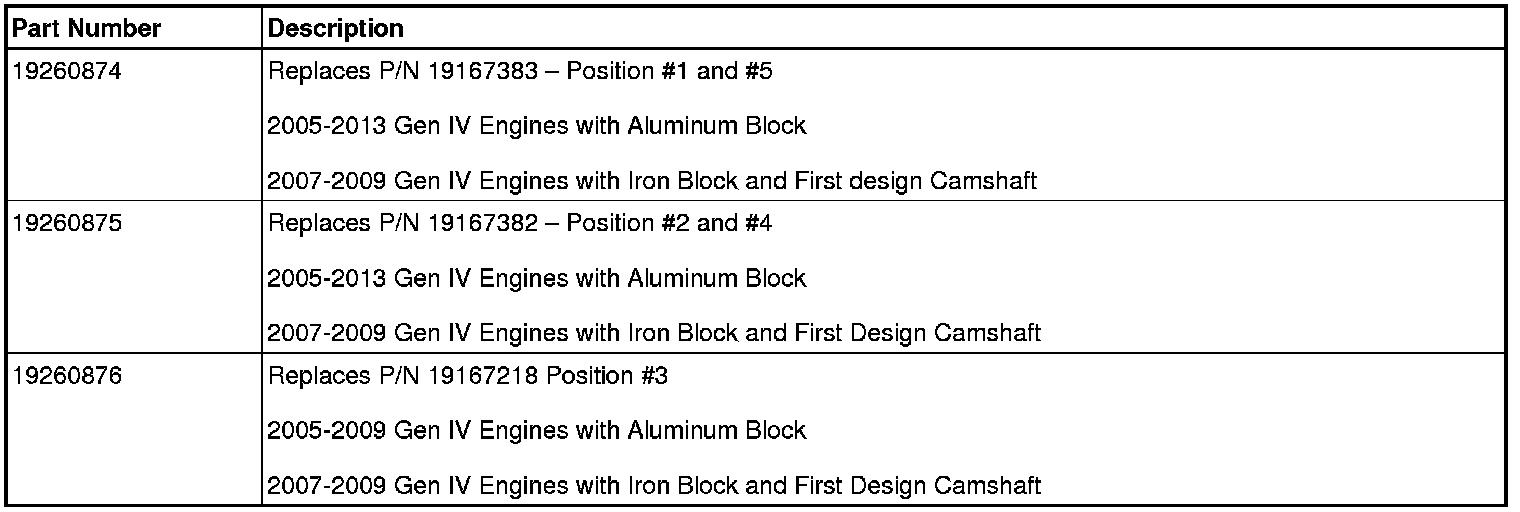 | Part Number | Description |
|---|---|
| 19260874 | Replaces P/N 19167383 – Position #1 and #5 2005-2013 Gen IV Engines with Aluminum Block 2007-2009 Gen IV Engines with Iron Block and First design Camshaft |
| 19260875 | Replaces P/N 19167382 – Position #2 and #4 2005-2013 Gen IV Engines with Aluminum Block 2007-2009 Gen IV Engines with Iron Block and First Design Camshaft |
| 19260876 | Replaces P/N 19167218 Position #3 2005-2009 Gen IV Engines with Aluminum Block 2007-2009 Gen IV Engines with Iron Block and First Design Camshaft |